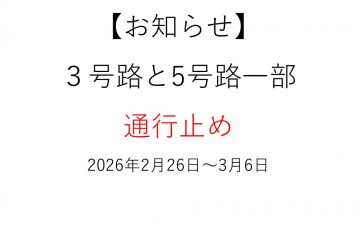 【お知らせ】

3 号路と5号路一部

通行止め

2026年2月26日～3月6日